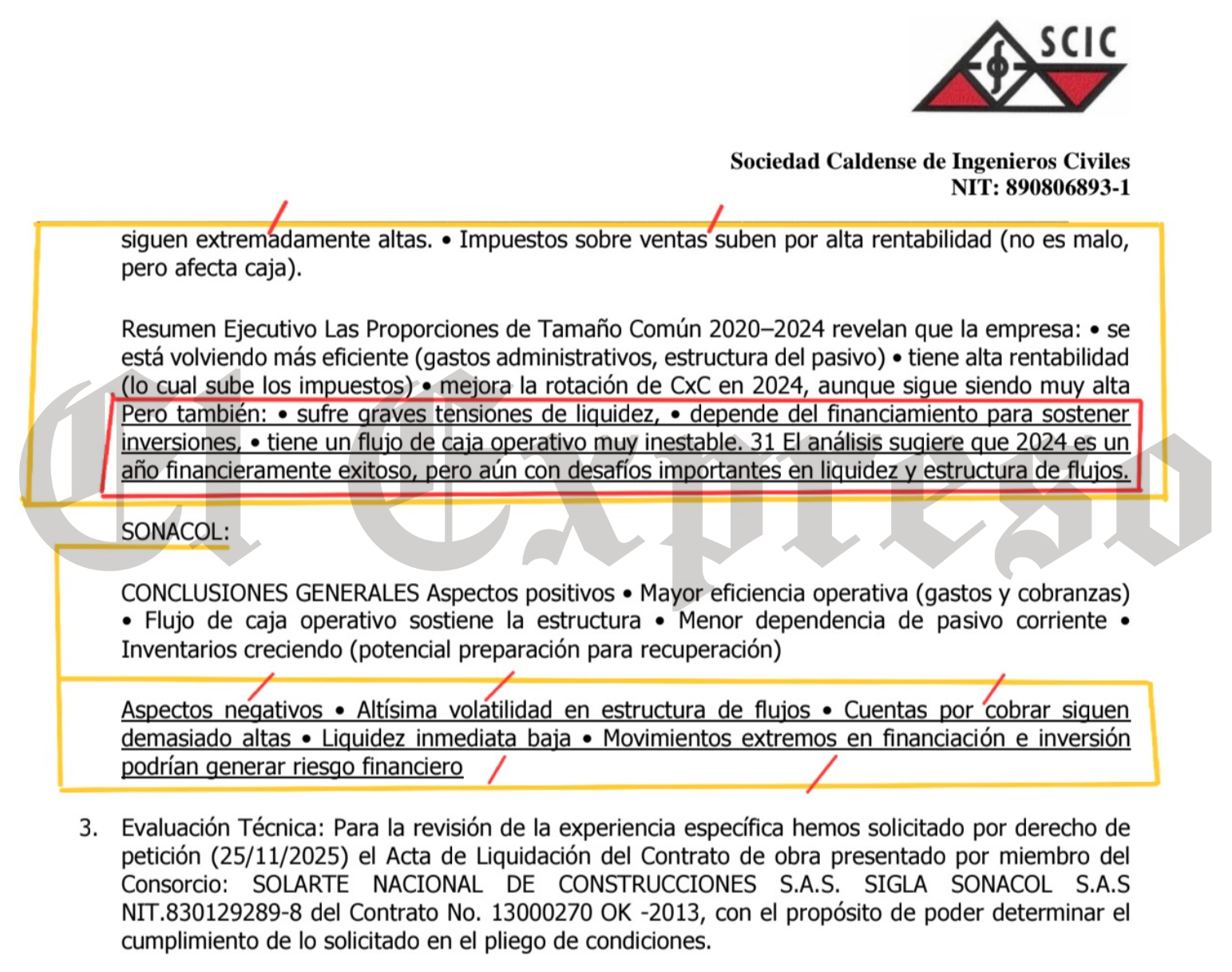 SCIC

Sociedad Caldense de Ingenieros Civiles
NIT: 890806893-1

siguen extremadamente altas. • Impuestos sobre ventas suben por alta rentabilidad (no es malo, pero afecta caja).

Resumen Ejecutivo Las Proporciones de Tamaño Común 2020–2024 revelan que la empresa: • se está volviendo más eficiente (gastos administrativos, estructura del pasivo) • tiene alta rentabilidad (lo cual sube los impuestos) • mejora la rotación de CxC en 2024, aunque sigue siendo muy alta Pero también: • sufre graves tensiones de liquidez, • depende del financiamiento para sostener inversiones, • tiene un flujo de caja operativo muy inestable. 31 El análisis sugiere que 2024 es un año financieramente exitoso, pero aún con desafíos importantes en liquidez y estructura de flujos.

SONACOL:

CONCLUSIONES GENERALES Aspectos positivos • Mayor eficiencia operativa (gastos y cobranzas) • Flujo de caja operativo sostiene la estructura • Menor dependencia de pasivo corriente • Inventarios creciendo (potencial preparación para recuperación)

Aspectos negativos • Altísima volatilidad en estructura de flujos • Cuentas por cobrar siguen demasiado altas • Liquidez inmediata baja • Movimientos extremos en financiación e inversión podrían generar riesgo financiero

3. Evaluación Técnica: Para la revisión de la experiencia específica hemos solicitado por derecho de petición (25/11/2025) el Acta de Liquidación del Contrato de obra presentado por miembro del Consorcio: SOLARTE NACIONAL DE CONSTRUCCIONES S.A.S. SIGLA SONACOL S.A.S NIT.830129289-8 del Contrato No. 13000270 OK -2013, con el propósito de poder determinar el cumplimiento de lo solicitado en el pliego de condiciones.

El Expreso